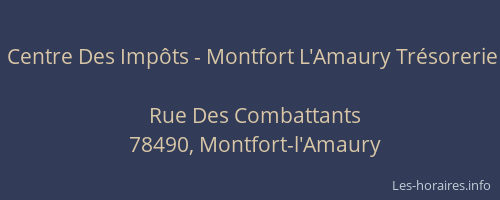 Centre Des Impôts - Montfort L'Amaury Trésorerie

Rue Des Combattants
78490, Montfort-l'Amaury

Les-horaires.info